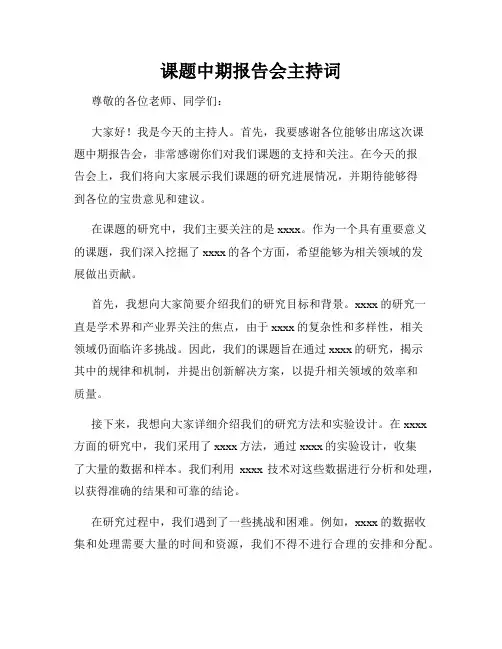 课题中期报告会主持词

尊敬的各位老师、同学们：

大家好！我是今天的主持人。首先，我要感谢各位能够出席这次课题中期报告会，非常感谢你们对我们课题的支持和关注。在今天的报告会上，我们将向大家展示我们课题的研究进展情况，并期待能够得到各位的宝贵意见和建议。

在课题的研究中，我们主要关注的是 xxxx。作为一个具有重要意义的课题，我们深入挖掘了 xxxx 的各个方面，希望能够为相关领域的发展做出贡献。

首先，我想向大家简要介绍我们的研究目标和背景。xxxx 的研究一直是学术界和产业界关注的焦点，由于 xxxx 的复杂性和多样性，相关领域仍面临许多挑战。因此，我们的课题旨在通过 xxxx 的研究，揭示其中的规律和机制，并提出创新解决方案，以提升相关领域的效率和质量。

接下来，我想向大家详细介绍我们的研究方法和实验设计。在 xxxx 方面的研究中，我们采用了 xxxx 方法，通过 xxxx 的实验设计，收集了大量的数据和样本。我们利用 xxxx 技术对这些数据进行分析和处理，以获得准确的结果和可靠的结论。

在研究过程中，我们遇到了一些挑战和困难。例如，xxxx 的数据收集和处理需要大量的时间和资源，我们不得不进行合理的安排和分配。